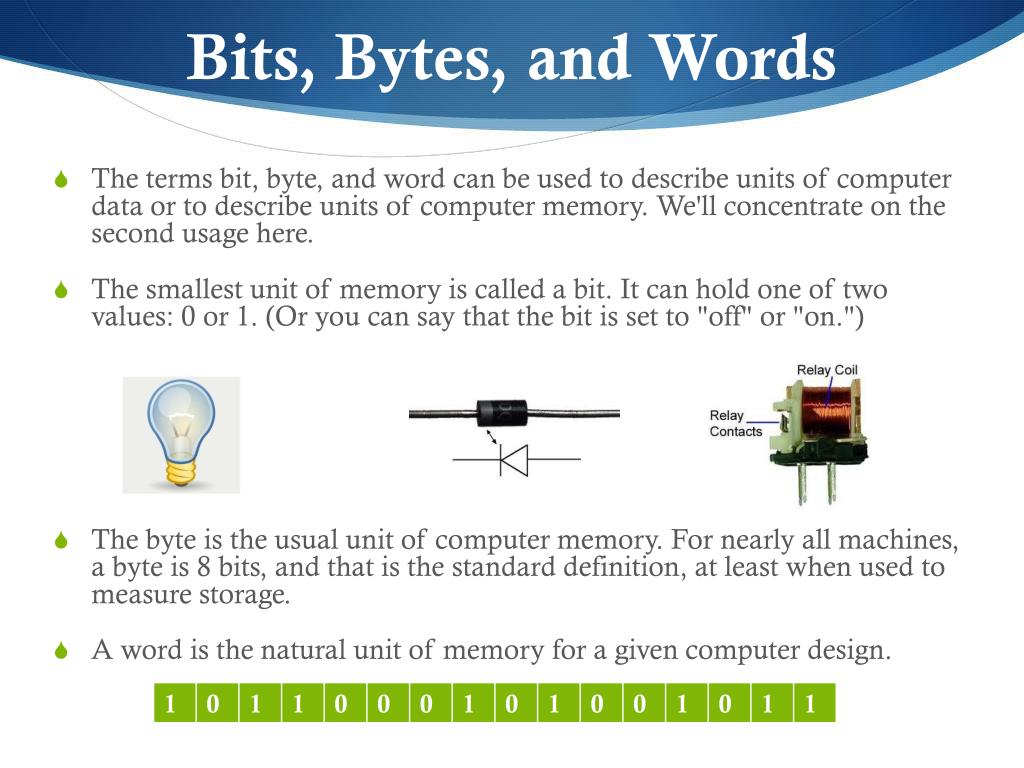 Bits, Bytes, and Words

The terms bit, byte, and word can be used to describe units of computer data or to describe units of computer memory. We'll concentrate on the second usage here.

The smallest unit of memory is called a bit. It can hold one of two values: 0 or 1. (Or you can say that the bit is set to "off" or "on.")

Relay Coil
Relay Contacts

The byte is the usual unit of computer memory. For nearly all machines, a byte is 8 bits, and that is the standard definition, at least when used to measure storage.

A word is the natural unit of memory for a given computer design.

| 1 | 0 | 1 | 1 | 0 | 0 | 0 | 1 | 0 | 1 | 0 | 0 | 1 | 0 | 1 | 1 |
|---|---|---|---|---|---|---|---|---|---|---|---|---|---|---|---|